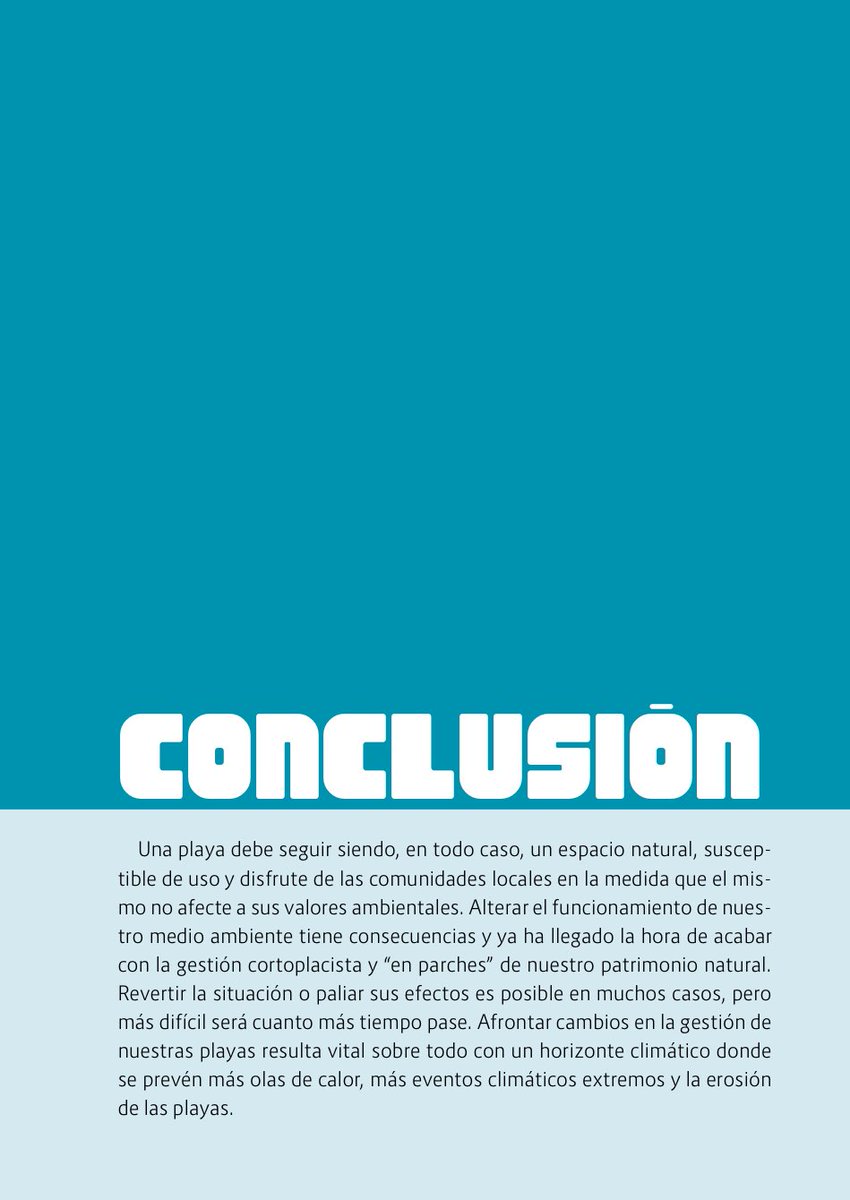 CONCLUSIÓN

Una playa debe seguir siendo, en todo caso, un espacio natural, susceptible de uso y disfrute de las comunidades locales en la medida que el mismo no afecte a sus valores ambientales. Alterar el funcionamiento de nuestro medio ambiente tiene consecuencias y ya ha llegado la hora de acabar con la gestión cortoplacista y “en parches” de nuestro patrimonio natural. Revertir la situación o paliar sus efectos es posible en muchos casos, pero más difícil será cuanto más tiempo pase. Afrontar cambios en la gestión de nuestras playas resulta vital sobre todo con un horizonte climático donde se prevén más olas de calor, más eventos climáticos extremos y la erosión de las playas.